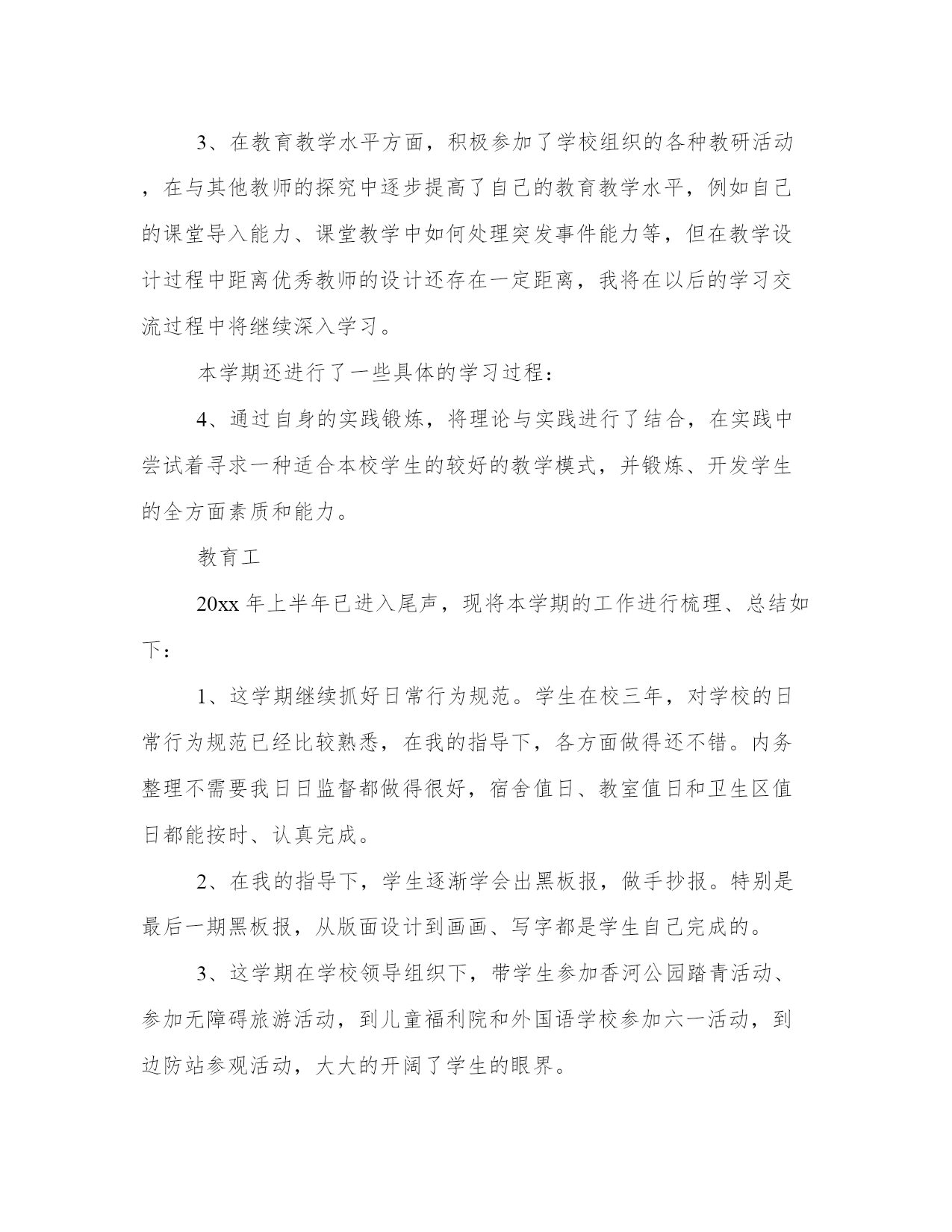 3、在教育教学水平方面，积极参加了学校组织的各种教研活动，在与其他教师的探究中逐步提高了自己的教育教学水平，例如自己的课堂导入能力、课堂教学中如何处理突发事件能力等，但在教学设计过程中距离优秀教师的设计还存在一定距离，我将在以后的学习交流过程中将继续深入学习。

本学期还进行了一些具体的学习过程：

4、通过自身的实践锻炼，将理论与实践进行了结合，在实践中尝试着寻求一种适合本校学生的较好的教学模式，并锻炼、开发学生的全方面素质和能力。

教育工

20xx 年上半年已进入尾声，现将本学期的工作进行梳理、总结如下：

1、这学期继续抓好日常行为规范。学生在校三年，对学校的日常行为规范已经比较熟悉，在我的指导下，各方面做得还不错。内务整理不需要我日日监督都做得很好，宿舍值日、教室值日和卫生区值日都能按时、认真完成。

2、在我的指导下，学生逐渐学会出黑板报，做手抄报。特别是最后一期黑板报，从版面设计到画画、写字都是学生自己完成的。

3、这学期在学校领导组织下，带学生参加香河公园踏青活动、参加无障碍旅游活动，到儿童福利院和外国语学校参加六一活动，到边防站参观活动，大大的开阔了学生的眼界。